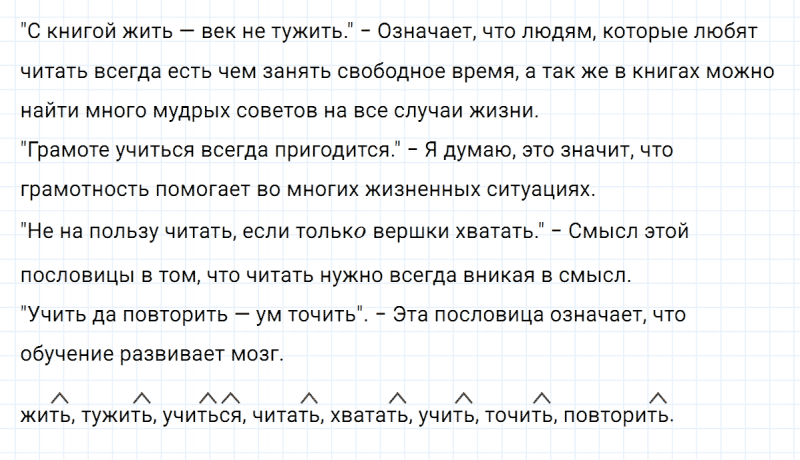 "С книгой жить — век не тужить." - Означает, что людям, которые любят читать всегда есть чем занять свободное время, а так же в книгах можно найти много мудрых советов на все случаи жизни.
"Грамоте учиться всегда пригодится." - Я думаю, это значит, что грамотность помогает во многих жизненных ситуациях.
"Не на пользу читать, если только вершки хватать." - Смысл этой пословицы в том, что читать нужно всегда вникая в смысл.
"Учить да повторить — ум точить". - Эта пословица означает, что обучение развивает мозг.

жить, тужить, учиться, читать, хватать, учить, точить, повторить.